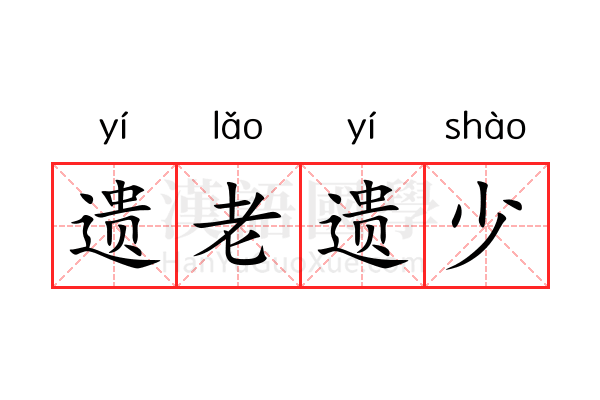 yí lǎo yí shào
遗老遗少
漢語國學
HanYuGuoXue.com